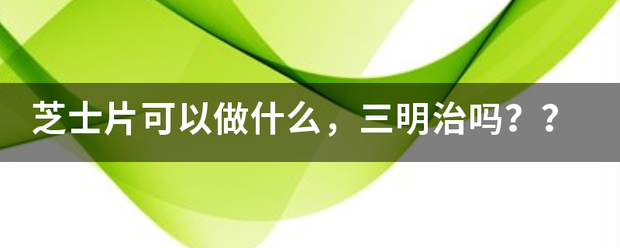 芝士片可以做什么，三明治吗？？